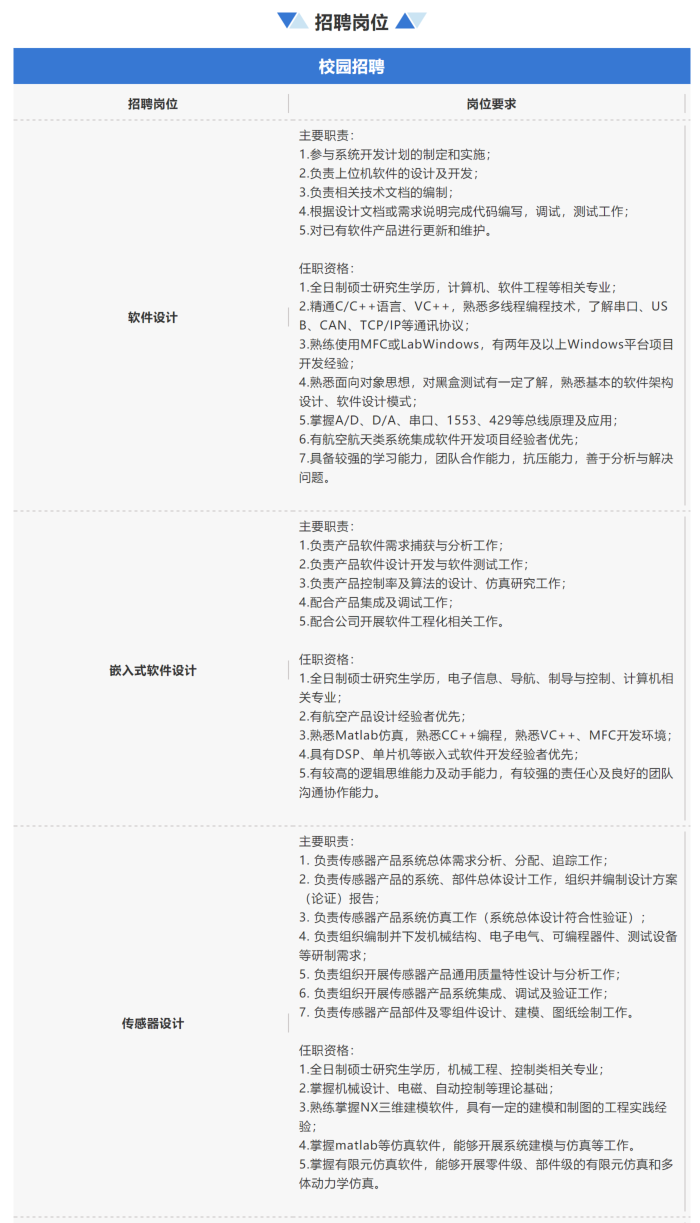 招聘岗位

校园招聘

| 招聘岗位 | 岗位要求 |
|---|---|
| 软件设计 | 主要职责：<br>1.参与系统开发计划的制定和实施；<br>2.负责上位机软件的设计及开发；<br>3.负责相关技术文档的编制；<br>4.根据设计文档或需求说明完成代码编写，调试，测试工作；<br>5.对已有软件产品进行更新和维护。<br><br>任职资格：<br>1.全日制硕士研究生学历，计算机、软件工程等相关专业；<br>2.精通C/C++语言、VC++，熟悉多线程编程技术，了解串口、USB、CAN、TCP/IP等通讯协议；<br>3.熟练使用MFC或LabWindows，有两年及以上Windows平台项目开发经验；<br>4.熟悉面向对象思想，对黑盒测试有一定了解，熟悉基本的软件架构设计、软件设计模式；<br>5.掌握A/D、D/A、串口、1553、429等总线原理及应用；<br>6.有航空航天类系统集成软件开发项目经验者优先；<br>7.具备较强的学习能力，团队合作能力，抗压能力，善于分析与解决问题。 |
| 嵌入式软件设计 | 主要职责：<br>1.负责产品软件需求捕获与分析工作；<br>2.负责产品软件设计开发与软件测试工作；<br>3.负责产品控制率及算法的设计、仿真研究工作；<br>4.配合产品集成及调试工作；<br>5.配合公司开展软件工程化相关工作。<br><br>任职资格：<br>1.全日制硕士研究生学历，电子信息、导航、制导与控制、计算机相关专业；<br>2.有航空产品设计经验者优先；<br>3.熟悉Matlab仿真，熟悉CC++编程，熟悉VC++、MFC开发环境；<br>4.具有DSP、单片机等嵌入式软件开发经验者优先；<br>5.有较高的逻辑思维能力及动手能力，有较强的责任心及良好的团队沟通协作能力。 |
| 传感器设计 | 主要职责：<br>1. 负责传感器产品系统总体需求分析、分配、追踪工作；<br>2. 负责传感器产品的系统、部件总体设计工作，组织并编制设计方案（论证）报告；<br>3. 负责传感器产品系统仿真工作（系统总体设计符合性验证）；<br>4. 负责组织编制并下发机械结构、电子电气、可编程器件、测试设备等研制需求；<br>5. 负责组织开展传感器产品通用质量特性设计与分析工作；<br>6. 负责组织开展传感器产品系统集成、调试及验证工作；<br>7. 负责传感器产品部件及零组件设计、建模、图纸绘制工作。<br><br>任职资格：<br>1.全日制硕士研究生学历，机械工程、控制类相关专业；<br>2.掌握机械设计、电磁、自动控制等理论基础；<br>3.熟练掌握NX三维建模软件，具有一定的建模和制图的工程实践经验；<br>4.掌握matlab等仿真软件，能够开展系统建模与仿真等工作。<br>5.掌握有限元仿真软件，能够开展零件级、部件级的有限元仿真和多体动力学仿真。 |